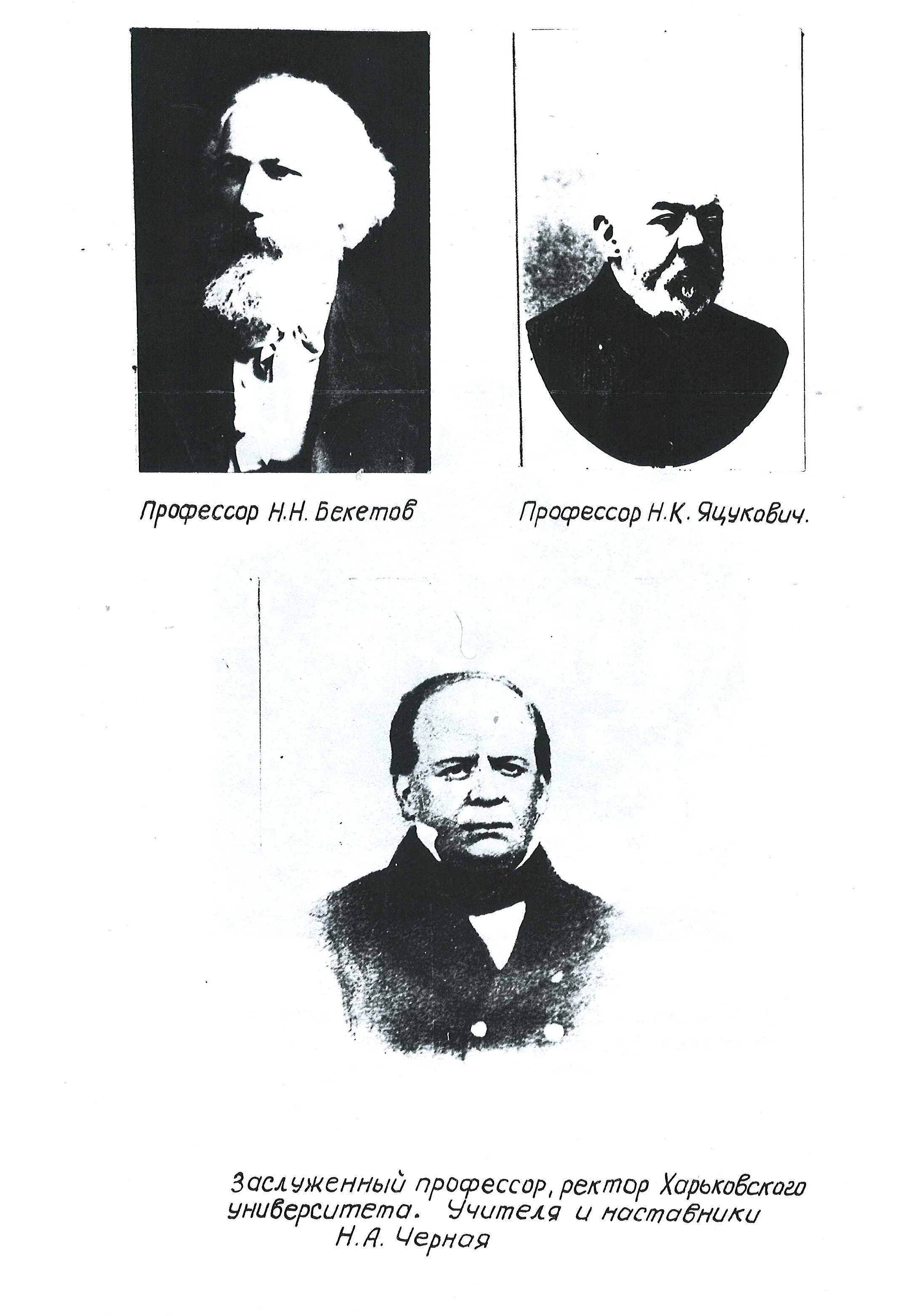 Профессор Н.Н. Бекетов

Профессор Н.К. Яцукович.

Заслуженный профессор, ректор Харьковского университета. Учителя и наставники Н.А. Черная